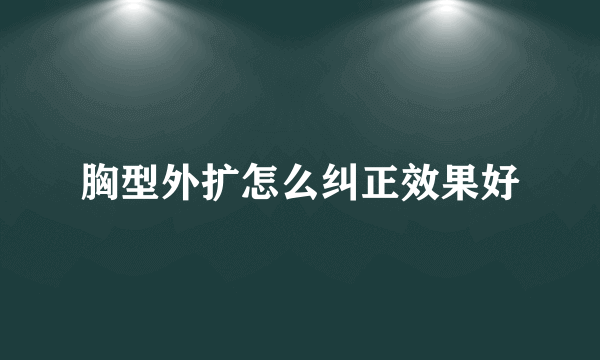 胸型外扩怎么纠正效果好